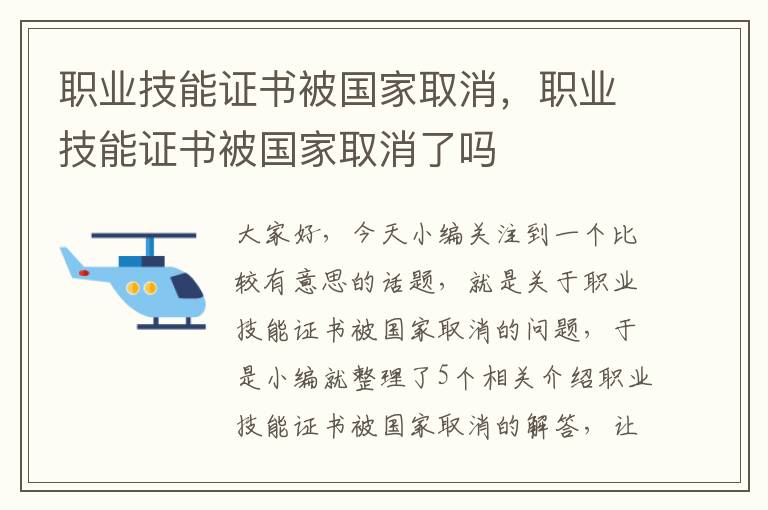 职业技能证书被国家取消，职业技能证书被国家取消了吗

大家好，今天小编关注到一个比较有意思的话题，就是关于职业技能证书被国家取消的问题，于是小编就整理了5个相关介绍职业技能证书被国家取消的解答，让